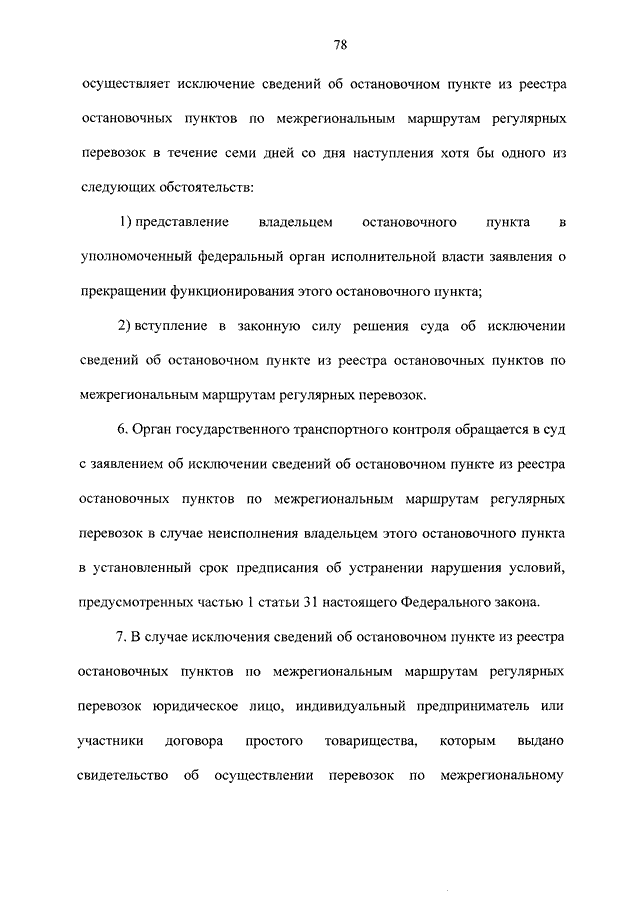 78

осуществляет исключение сведений об остановочном пункте из реестра остановочных пунктов по межрегиональным маршрутам регулярных перевозок в течение семи дней со дня наступления хотя бы одного из следующих обстоятельств:

1) представление владельцем остановочного пункта в уполномоченный федеральный орган исполнительной власти заявления о прекращении функционирования этого остановочного пункта;

2) вступление в законную силу решения суда об исключении сведений об остановочном пункте из реестра остановочных пунктов по межрегиональным маршрутам регулярных перевозок.

6. Орган государственного транспортного контроля обращается в суд с заявлением об исключении сведений об остановочном пункте из реестра остановочных пунктов по межрегиональным маршрутам регулярных перевозок в случае неисполнения владельцем этого остановочного пункта в установленный срок предписания об устранении нарушения условий, предусмотренных частью 1 статьи 31 настоящего Федерального закона.

7. В случае исключения сведений об остановочном пункте из реестра остановочных пунктов по межрегиональным маршрутам регулярных перевозок юридическое лицо, индивидуальный предприниматель или участники договора простого товарищества, которым выдано свидетельство об осуществлении перевозок по межрегиональному